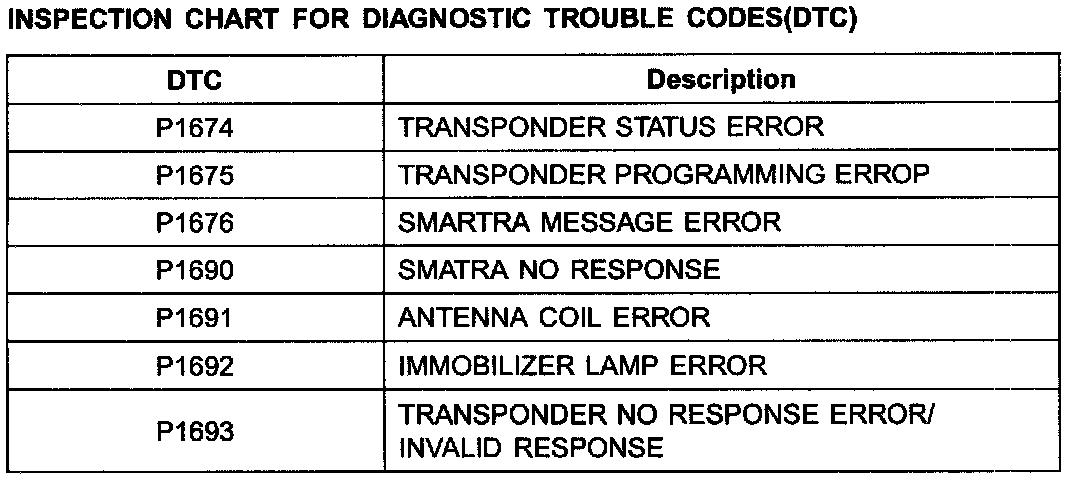 INSPECTION CHART FOR DIAGNOSTIC TROUBLE CODES(DTC)

| DTC | Description |
|---|---|
| P1674 | TRANSPONDER STATUS ERROR |
| P1675 | TRANSPONDER PROGRAMMING ERROP |
| P1676 | SMARTRA MESSAGE ERROR |
| P1690 | SMATRA NO RESPONSE |
| P1691 | ANTENNA COIL ERROR |
| P1692 | IMMOBILIZER LAMP ERROR |
| P1693 | TRANSPONDER NO RESPONSE ERROR/ INVALID RESPONSE |